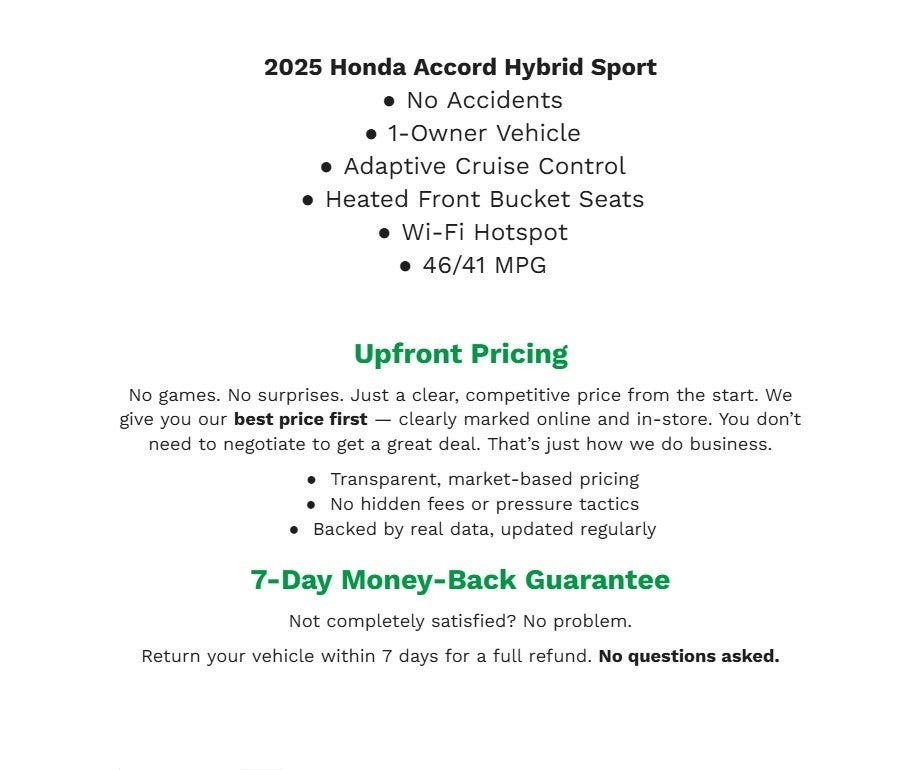 2025 Honda Accord Hybrid Sport
● No Accidents
● 1-Owner Vehicle
● Adaptive Cruise Control
● Heated Front Bucket Seats
● Wi-Fi Hotspot
● 46/41 MPG

Upfront Pricing

No games. No surprises. Just a clear, competitive price from the start. We give you our best price first — clearly marked online and in-store. You don't need to negotiate to get a great deal. That's just how we do business.

● Transparent, market-based pricing
● No hidden fees or pressure tactics
● Backed by real data, updated regularly

7-Day Money-Back Guarantee

Not completely satisfied? No problem.

Return your vehicle within 7 days for a full refund. No questions asked.